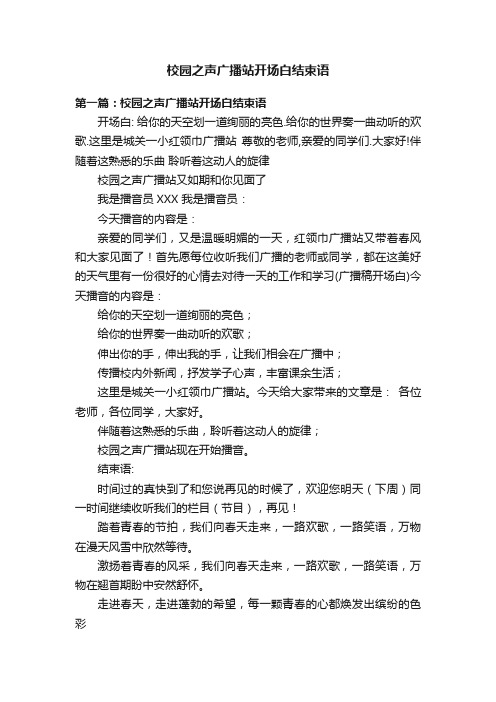 校园之声广播站开场白结束语

第一篇：校园之声广播站开场白结束语

开场白: 给你的天空划一道绚丽的亮色.给你的世界奏一曲动听的欢歌.这里是城关一小红领巾广播站 尊敬的老师,亲爱的同学们.大家好!伴随着这熟悉的乐曲 聆听着这动人的旋律

校园之声广播站又如期和你见面了

我是播音员 XXX 我是播音员：

今天播音的内容是：

亲爱的同学们，又是温暖明媚的一天，红领巾广播站又带着春风和大家见面了！首先愿每位收听我们广播的老师或同学，都在这美好的天气里有一份很好的心情去对待一天的工作和学习(广播稿开场白)今天播音的内容是：

给你的天空划一道绚丽的亮色；

给你的世界奏一曲动听的欢歌；

伸出你的手，伸出我的手，让我们相会在广播中；

传播校内外新闻，抒发学子心声，丰富课余生活；

这里是城关一小红领巾广播站。今天给大家带来的文章是： 各位老师，各位同学，大家好。

伴随着这熟悉的乐曲，聆听着这动人的旋律；

校园之声广播站现在开始播音。

结束语:

时间过的真快到了和您说再见的时候了，欢迎您明天（下周）同一时间继续收听我们的栏目（节目），再见！

踏着青春的节拍，我们向春天走来，一路欢歌，一路笑语，万物在漫天风雪中欣然等待。

激扬着青春的风采，我们向春天走来，一路欢歌，一路笑语，万物在翘首期盼中安然舒怀。

走进春天，走进蓬勃的希望，每一颗青春的心都焕发出缤纷的色彩